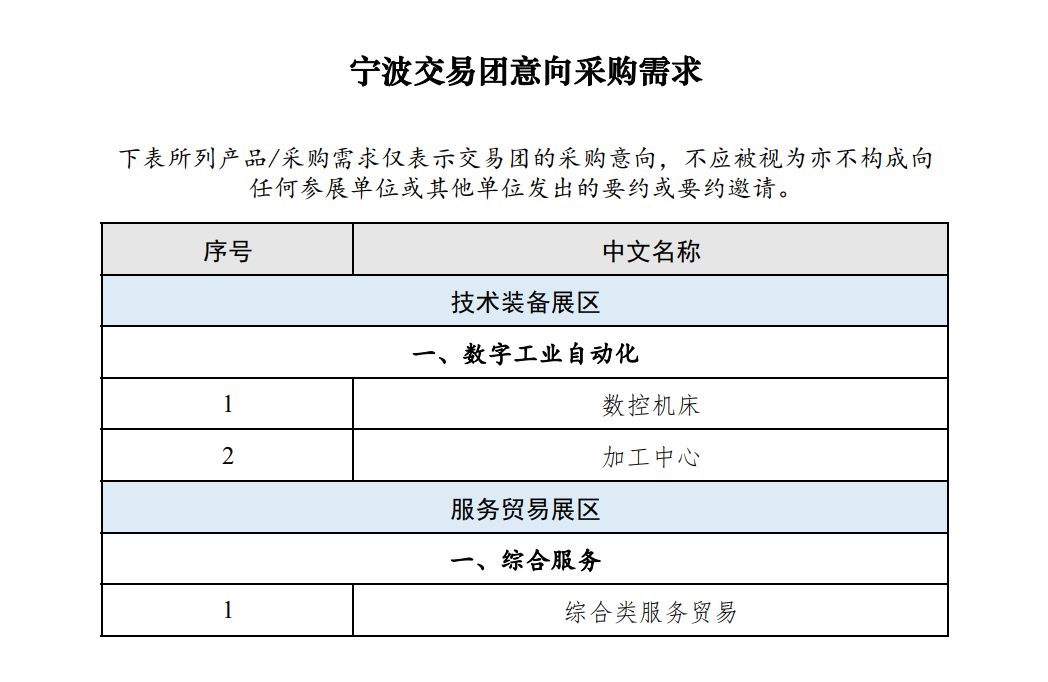 宁波交易团意向采购需求

下表所列产品/采购需求仅表示交易团的采购意向，不应被视为亦不构成向任何参展单位或其他单位发出的要约或要约邀请。

| 序号 | 中文名称 |
|---|---|
| 技术装备展区 | |
| 一、数字工业自动化 | |
| 1 | 数控机床 |
| 2 | 加工中心 |
| 服务贸易展区 | |
| 一、综合服务 | |
| 1 | 综合类服务贸易 |